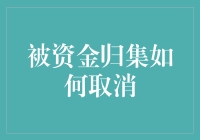 被资金归集如何取消